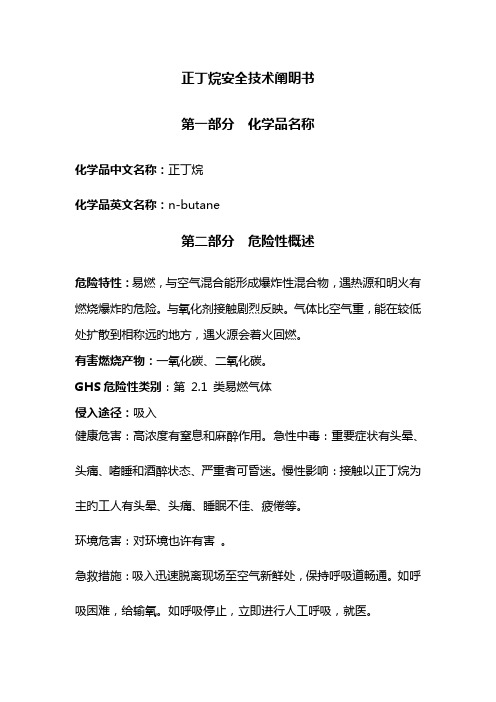 正丁烷安全技术阐明书

第一部分　化学品名称

化学品中文名称：正丁烷

化学品英文名称：n-butane

第二部分　危险性概述

危险特性：易燃，与空气混合能形成爆炸性混合物，遇热源和明火有燃烧爆炸的危险。与氧化剂接触剧烈反映。气体比空气重，能在较低处扩散到相称远的地方，遇火源会着火回燃。

有害燃烧产物：一氧化碳、二氧化碳。

GHS 危险性类别：第 2.1 类易燃气体

侵入途径：吸入

健康危害：高浓度有窒息和麻醉作用。急性中毒：重要症状有头晕、头痛、嗜睡和酒醉状态、严重者可昏迷。慢性影响：接触以正丁烷为主的工人有头晕、头痛、睡眠不佳、疲倦等。

环境危害：对环境也许有害 。

急救措施：吸入迅速脱离现场至空气新鲜处，保持呼吸道畅通。如呼吸困难，给输氧。如呼吸停止，立即进行人工呼吸，就医。